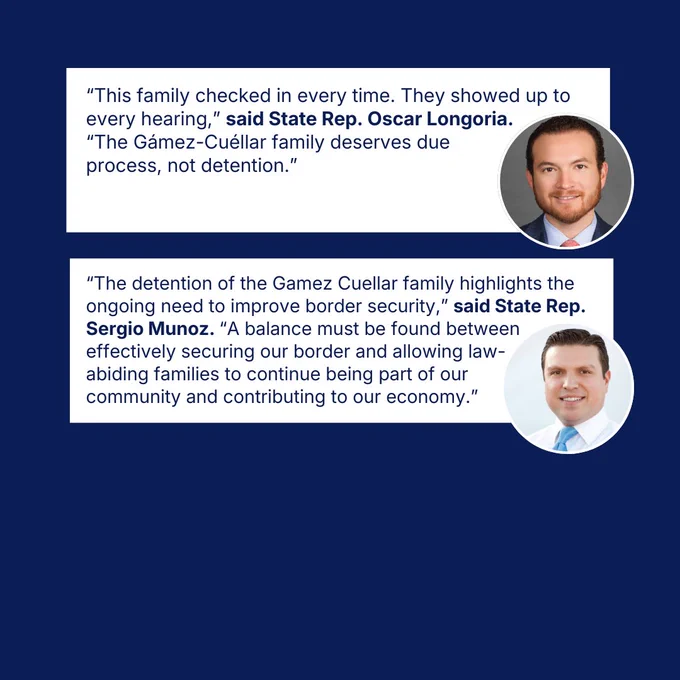 "This family checked in every time. They showed up to every hearing," said State Rep. Oscar Longoria. "The Gámez-Cuéllar family deserves due process, not detention."

"The detention of the Gamez Cuellar family highlights the ongoing need to improve border security," said State Rep. Sergio Munoz. "A balance must be found between effectively securing our border and allowing law-abiding families to continue being part of our community and contributing to our economy."